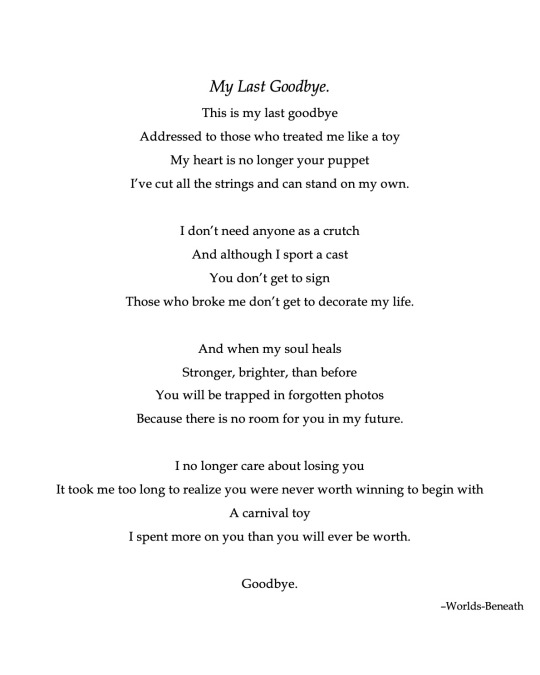 My Last Goodbye.

This is my last goodbye
Addressed to those who treated me like a toy
My heart is no longer your puppet
I've cut all the strings and can stand on my own.

I don't need anyone as a crutch
And although I sport a cast
You don't get to sign
Those who broke me don't get to decorate my life.

And when my soul heals
Stronger, brighter, than before
You will be trapped in forgotten photos
Because there is no room for you in my future.

I no longer care about losing you
It took me too long to realize you were never worth winning to begin with
A carnival toy
I spent more on you than you will ever be worth.

Goodbye.

–Worlds-Beneath